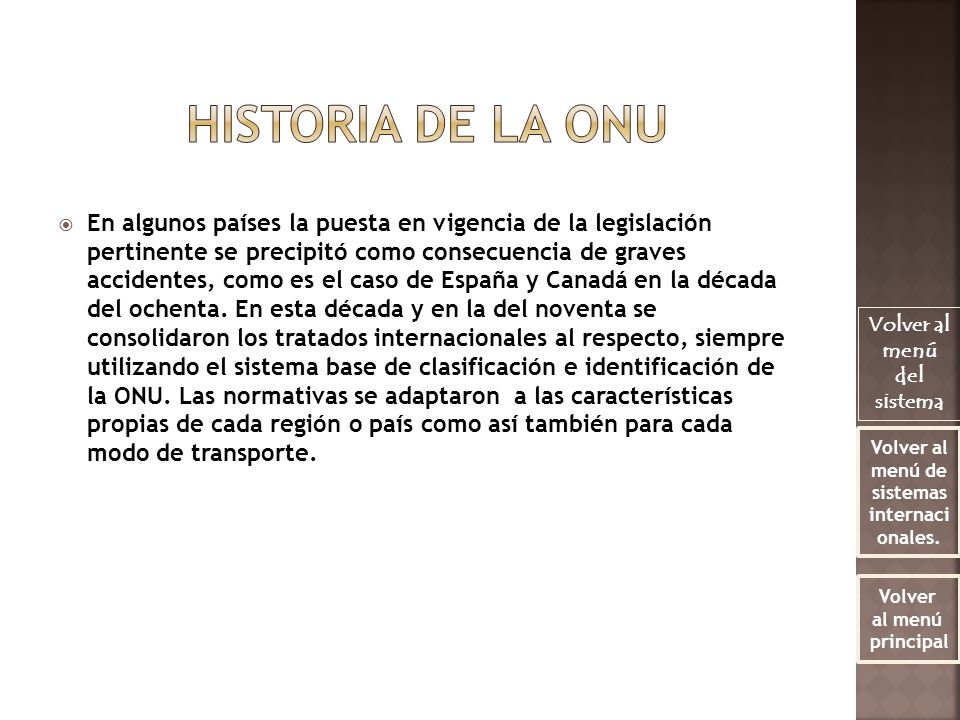 HISTORIA DE LA ONU

En algunos países la puesta en vigencia de la legislación pertinente se precipitó como consecuencia de graves accidentes, como es el caso de España y Canadá en la década del ochenta. En esta década y en la del noventa se consolidaron los tratados internacionales al respecto, siempre utilizando el sistema base de clasificación e identificación de la ONU. Las normativas se adaptaron a las características propias de cada región o país como así también para cada modo de transporte.

Volver al menú del sistema

Volver al menú de sistemas internacionales.

Volver al menú principal